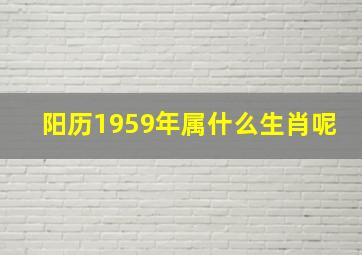 阳历1959年属什么生肖呢